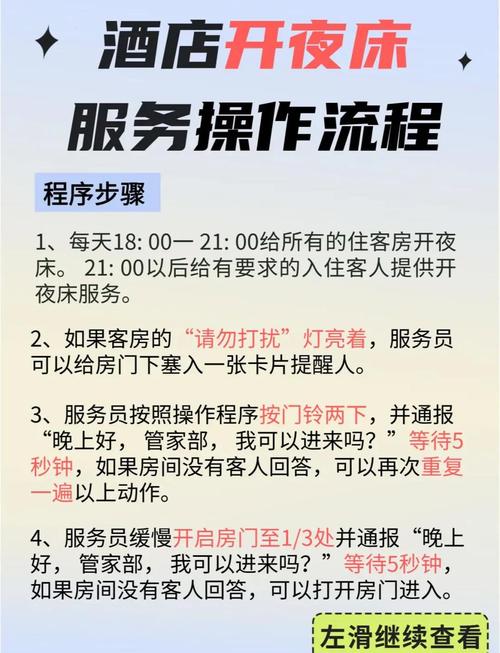 酒店开夜床

服务操作流程

程序步骤

1、每天18: 00一 21: 00给所有的住客房开夜床。 21: 00以后给有要求的入住客人提供开夜床服务。

2、如果客房的“请勿打扰”灯亮着，服务员可以给房门下塞入一张卡片提醒人。

3、服务员按照操作程序按门铃两下，并通报“晚上好， 管家部， 我可以进来吗？”等待5秒钟，如果房间没有客人回答，可以再次重复一遍以上动作。

4、服务员缓慢开启房门至1/3处并通报“晚上好， 管家部， 我可以进来吗？”等待5秒钟，如果房间没有客人回答，可以打开房门进入。

左滑继续查看